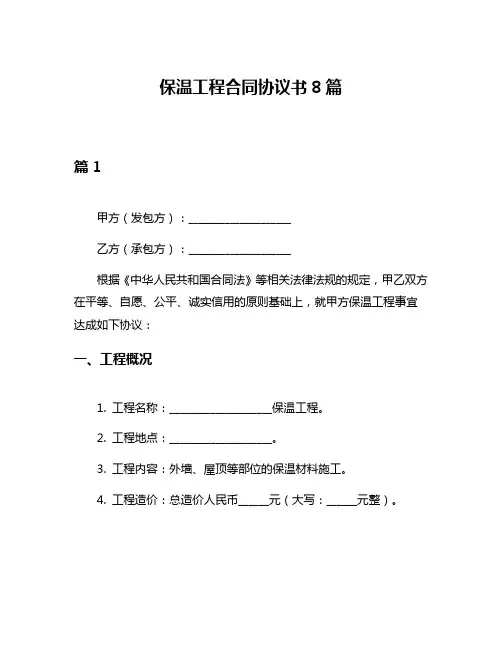 保温工程合同协议书 8 篇

篇 1

甲方（发包方）：__________________

乙方（承包方）：__________________

根据《中华人民共和国合同法》等相关法律法规的规定，甲乙双方在平等、自愿、公平、诚实信用的原则基础上，就甲方保温工程事宜达成如下协议：

一、工程概况

1. 工程名称：__________________保温工程。

2. 工程地点：__________________。

3. 工程内容：外墙、屋顶等部位的保温材料施工。

4. 工程造价：总造价人民币_____元（大写：_____元整）。